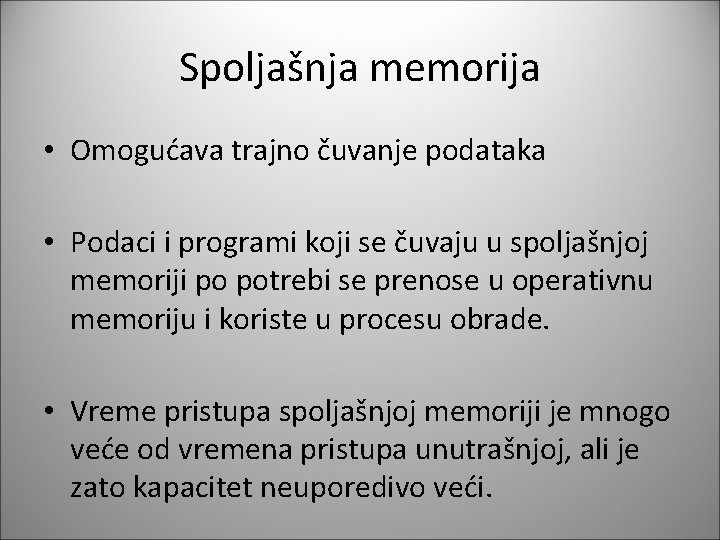 Spoljašnja memorija

• Omogućava trajno čuvanje podataka

• Podaci i programi koji se čuvaju u spoljašnjoj memoriji po potrebi se prenose u operativnu memoriju i koriste u procesu obrade.

• Vreme pristupa spoljašnjoj memoriji je mnogo veće od vremena pristupa unutrašnjoj, ali je zato kapacitet neuporedivo veći.